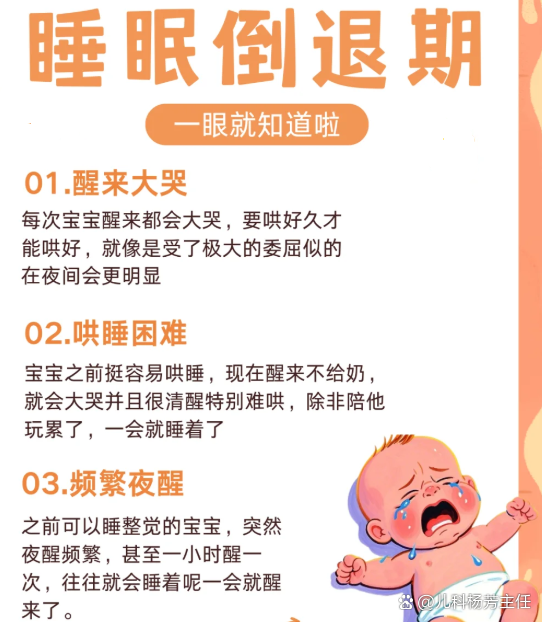 睡眠倒退期

一眼就知道啦

01.醒来大哭

每次宝宝醒来都会大哭，要哄好久才能哄好，就像是受了极大的委屈似的在夜间会更明显

02.哄睡困难

宝宝之前挺容易哄睡，现在醒来不给奶，就会大哭并且很清醒特别难哄，除非陪他玩累了，一会就睡着了

03.频繁夜醒

之前可以睡整觉的宝宝，突然夜醒频繁，甚至一小时醒一次，往往就会睡着呢一会就醒来了。

@儿科杨芳主任